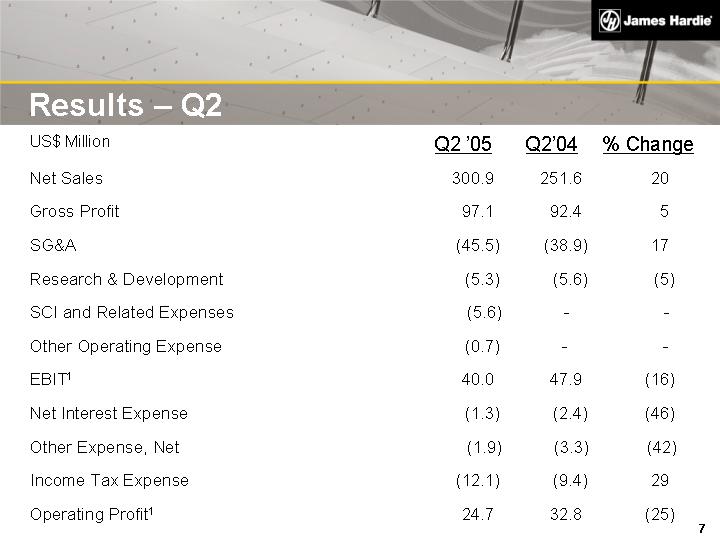 James Hardie

Results – Q2

| US$ Million | Q2 '05 | Q2'04 | % Change |
|---|---|---|---|
| Net Sales | 300.9 | 251.6 | 20 |
| Gross Profit | 97.1 | 92.4 | 5 |
| SG&A | (45.5) | (38.9) | 17 |
| Research & Development | (5.3) | (5.6) | (5) |
| SCI and Related Expenses | (5.6) | - | - |
| Other Operating Expense | (0.7) | - | - |
| EBIT$^{1}$ | 40.0 | 47.9 | (16) |
| Net Interest Expense | (1.3) | (2.4) | (46) |
| Other Expense, Net | (1.9) | (3.3) | (42) |
| Income Tax Expense | (12.1) | (9.4) | 29 |
| Operating Profit$^{1}$ | 24.7 | 32.8 | (25) |

7